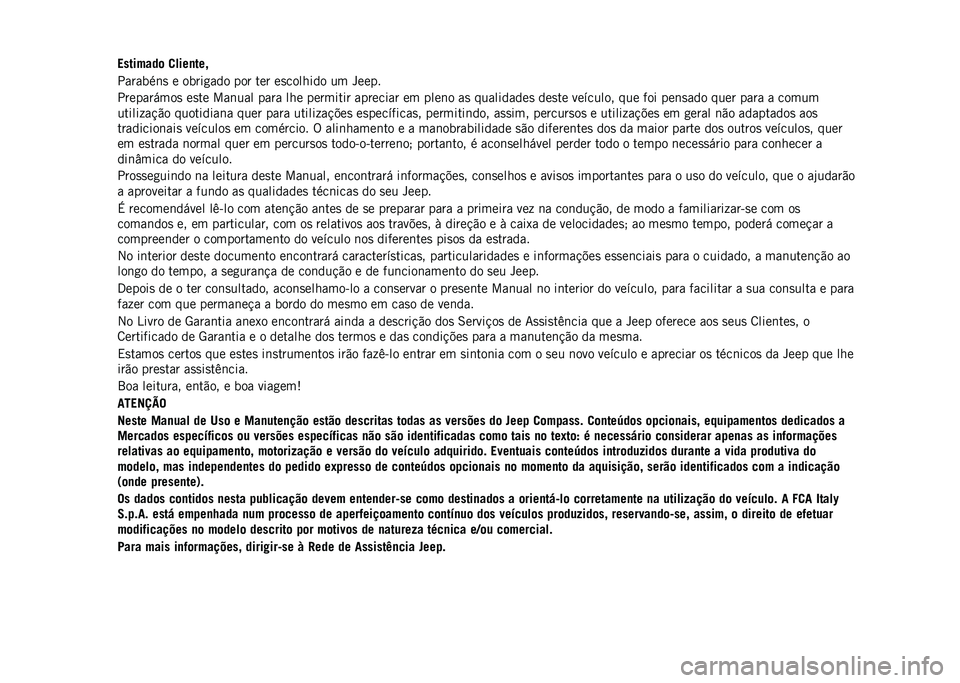 Estimado Cliente,

Parabéns e obrigado por ter escolhido um Jeep.

Preparámos este Manual para lhe permitir apreciar em pleno as qualidades deste veículo, que foi pensado quer para a comum utilização quotidiana quer para utilizações específicas, permitindo, assim, percursos e utilizações em geral não adaptados aos tradicionais veículos em comércio. O alinhamento e a manobrabilidade são diferentes dos da maior parte dos outros veículos, quer em estrada normal quer em percursos todo-o-terreno; portanto, é aconselhável perder todo o tempo necessário para conhecer a dinâmica do veículo.

Prosseguindo na leitura deste Manual, encontrará informações, conselhos e avisos importantes para o uso do veículo, que o ajudarão a aproveitar a fundo as qualidades técnicas do seu Jeep.

É recomendável lê-lo com atenção antes de se preparar para a primeira vez na condução, de modo a familiarizar-se com os comandos e, em particular, com os relativos aos travões, à direção e à caixa de velocidades; ao mesmo tempo, poderá começar a compreender o comportamento do veículo nos diferentes pisos da estrada.

No interior deste documento encontrará características, particularidades e informações essenciais para o cuidado, a manutenção ao longo do tempo, a segurança de condução e de funcionamento do seu Jeep.

Depois de o ter consultado, aconselhamo-lo a conservar o presente Manual no interior do veículo, para facilitar a sua consulta e para fazer com que permaneça a bordo do mesmo em caso de venda.

No Livro de Garantia anexo encontrará ainda a descrição dos Serviços de Assistência que a Jeep oferece aos seus Clientes, o Certificado de Garantia e o detalhe dos termos e das condições para a manutenção da mesma.

Estamos certos que estes instrumentos irão fazê-lo entrar em sintonia com o seu novo veículo e apreciar os técnicos da Jeep que lhe irão prestar assistência.

Boa leitura, então, e boa viagem!

ATENÇÃO

Neste Manual de Uso e Manutenção estão descritas todas as versões do Jeep Compass. Conteúdos opcionais, equipamentos dedicados a Mercados específicos ou versões específicas não são identificadas como tais no texto: é necessário considerar apenas as informações relativas ao equipamento, motorização e versão do veículo adquirido. Eventuais conteúdos introduzidos durante a vida produtiva do modelo, mas independentes do pedido expresso de conteúdos opcionais no momento da aquisição, serão identificados com a indicação (onde presente).

Os dados contidos nesta publicação devem entender-se como destinados a orientá-lo corretamente na utilização do veículo. A FCA Italy S.p.A. está empenhada num processo de aperfeiçoamento contínuo dos veículos produzidos, reservando-se, assim, o direito de efetuar modificações no modelo descrito por motivos de natureza técnica e/ou comercial.

Para mais informações, dirigir-se à Rede de Assistência Jeep.

carmanualsonline.info